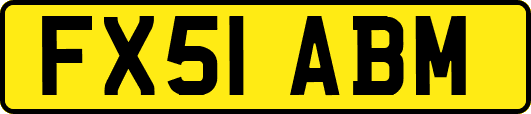 FX51 ABM